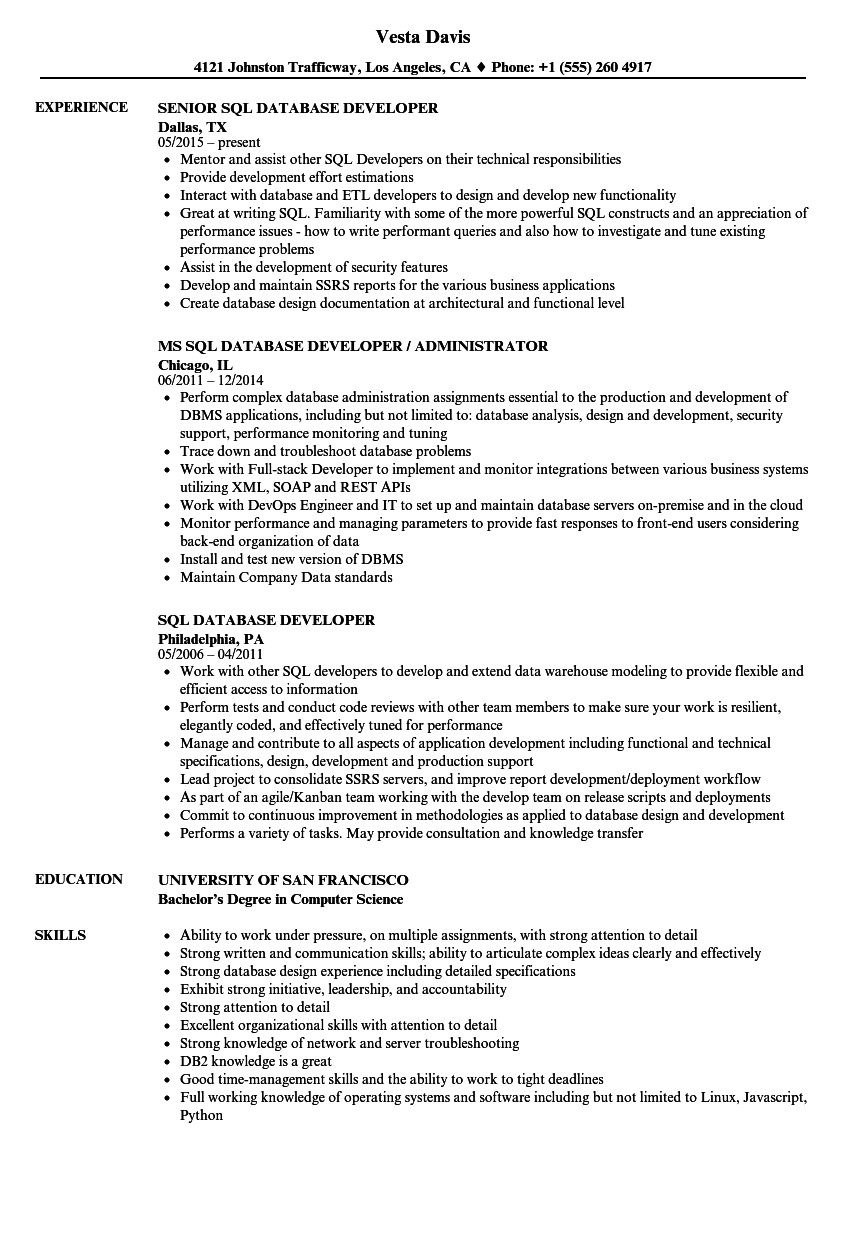 Vesta Davis

4121 Johnston Trafficway, Los Angeles, CA ♦ Phone: +1 (555) 260 4917

EXPERIENCE

SENIOR SQL DATABASE DEVELOPER
Dallas, TX
05/2015 – present

- Mentor and assist other SQL Developers on their technical responsibilities
- Provide development effort estimations
- Interact with database and ETL developers to design and develop new functionality
- Great at writing SQL. Familiarity with some of the more powerful SQL constructs and an appreciation of performance issues - how to write performant queries and also how to investigate and tune existing performance problems
- Assist in the development of security features
- Develop and maintain SSRS reports for the various business applications
- Create database design documentation at architectural and functional level

MS SQL DATABASE DEVELOPER / ADMINISTRATOR
Chicago, IL
06/2011 – 12/2014

- Perform complex database administration assignments essential to the production and development of DBMS applications, including but not limited to: database analysis, design and development, security support, performance monitoring and tuning
- Trace down and troubleshoot database problems
- Work with Full-stack Developer to implement and monitor integrations between various business systems utilizing XML, SOAP and REST APIs
- Work with DevOps Engineer and IT to set up and maintain database servers on-premise and in the cloud
- Monitor performance and managing parameters to provide fast responses to front-end users considering back-end organization of data
- Install and test new version of DBMS
- Maintain Company Data standards

SQL DATABASE DEVELOPER
Philadelphia, PA
05/2006 – 04/2011

- Work with other SQL developers to develop and extend data warehouse modeling to provide flexible and efficient access to information
- Perform tests and conduct code reviews with other team members to make sure your work is resilient, elegantly coded, and effectively tuned for performance
- Manage and contribute to all aspects of application development including functional and technical specifications, design, development and production support
- Lead project to consolidate SSRS servers, and improve report development/deployment workflow
- As part of an agile/Kanban team working with the develop team on release scripts and deployments
- Commit to continuous improvement in methodologies as applied to database design and development
- Performs a variety of tasks. May provide consultation and knowledge transfer

EDUCATION

UNIVERSITY OF SAN FRANCISCO
Bachelor's Degree in Computer Science

SKILLS

- Ability to work under pressure, on multiple assignments, with strong attention to detail
- Strong written and communication skills; ability to articulate complex ideas clearly and effectively
- Strong database design experience including detailed specifications
- Exhibit strong initiative, leadership, and accountability
- Strong attention to detail
- Excellent organizational skills with attention to detail
- Strong knowledge of network and server troubleshooting
- DB2 knowledge is a great
- Good time-management skills and the ability to work to tight deadlines
- Full working knowledge of operating systems and software including but not limited to Linux, Javascript, Python